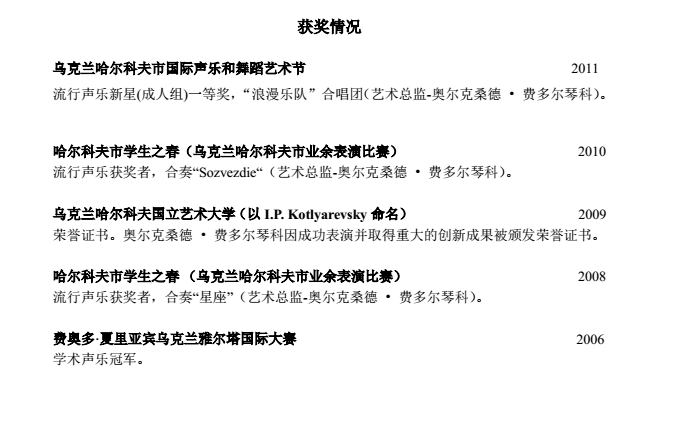 获奖情况

乌克兰哈尔科夫市国际声乐和舞蹈艺术节 2011
流行声乐新星(成人组)一等奖，“浪漫乐队”合唱团(艺术总监-奥尔克桑德 · 费多尔琴科)。

哈尔科夫市学生之春（乌克兰哈尔科夫市业余表演比赛） 2010
流行声乐获奖者，合奏“Sozvezdie”（艺术总监-奥尔克桑德 · 费多尔琴科)。

乌克兰哈尔科夫国立艺术大学（以 I.P. Kotlyarevsky 命名） 2009
荣誉证书。奥尔克桑德 · 费多尔琴科因成功表演并取得重大的创新成果被颁发荣誉证书。

哈尔科夫市学生之春 （乌克兰哈尔科夫市业余表演比赛） 2008
流行声乐获奖者，合奏“星座”（艺术总监-奥尔克桑德 · 费多尔琴科)。

费奥多·夏里亚宾乌克兰雅尔塔国际大赛 2006
学术声乐冠军。